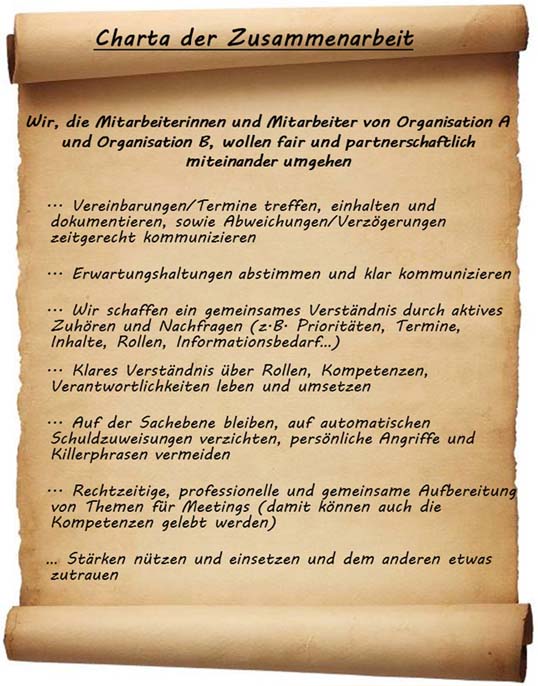 Charta der Zusammenarbeit

Wir, die Mitarbeiterinnen und Mitarbeiter von Organisation A und Organisation B, wollen fair und partnerschaftlich miteinander umgehen

… Vereinbarungen/Termine treffen, einhalten und dokumentieren, sowie Abweichungen/Verzögerungen zeitgerecht kommunizieren

… Erwartungshaltungen abstimmen und klar kommunizieren

… Wir schaffen ein gemeinsames Verständnis durch aktives Zuhören und Nachfragen (z.B. Prioritäten, Termine, Inhalte, Rollen, Informationsbedarf…)

… Klares Verständnis über Rollen, Kompetenzen, Verantwortlichkeiten leben und umsetzen

… Auf der Sachebene bleiben, auf automatischen Schuldzuweisungen verzichten, persönliche Angriffe und Killerphrasen vermeiden

… Rechtzeitige, professionelle und gemeinsame Aufbereitung von Themen für Meetings (damit können auch die Kompetenzen gelebt werden)

… Stärken nützen und einsetzen und dem anderen etwas zutrauen